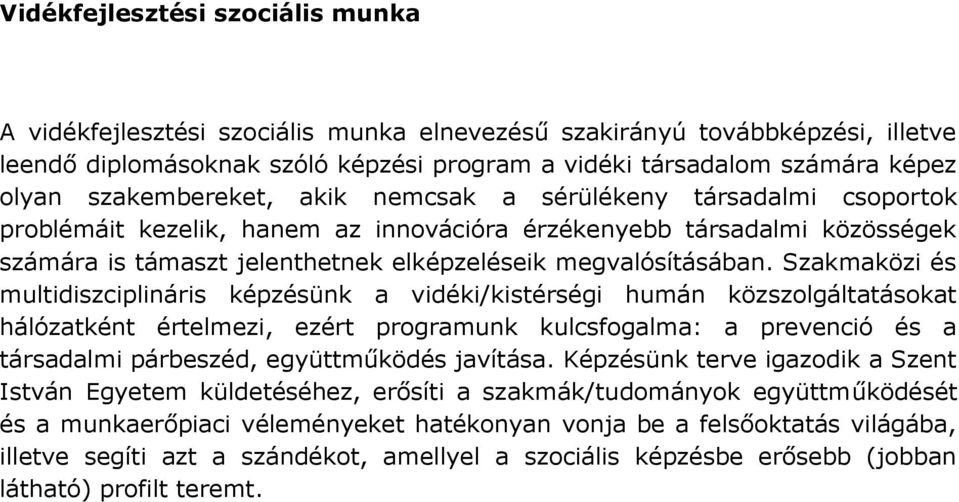 Vidékfejlesztési szociális munka

A vidékfejlesztési szociális munka elnevezésű szakirányú továbbképzési, illetve leendő diplomásoknak szóló képzési program a vidéki társadalom számára képez olyan szakembereket, akik nemcsak a sérülékeny társadalmi csoportok problémáit kezelik, hanem az innovációra érzékenyebb társadalmi közösségek számára is támaszt jelenthetnek elképzeléseik megvalósításában. Szakmaközi és multidiszciplináris képzésünk a vidéki/kistérségi humán közszolgáltatásokat hálózatként értelmezi, ezért programunk kulcsfogalma: a prevenció és a társadalmi párbeszéd, együttműködés javítása. Képzésünk terve igazodik a Szent István Egyetem küldetéséhez, erősíti a szakmák/tudományok együttműködését és a munkaerőpiaci véleményeket hatékonyan vonja be a felsőoktatás világába, illetve segíti azt a szándékot, amellyel a szociális képzésbe erősebb (jobban látható) profilt teremt.